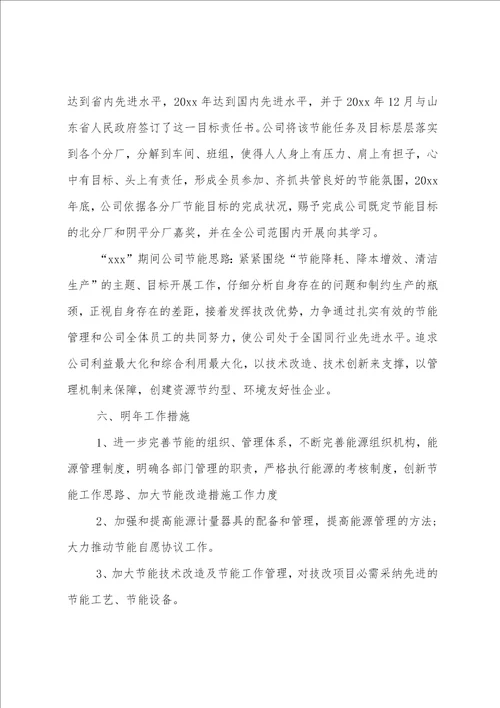 达到省内先进水平，20xx 年达到国内先进水平，并于 20xx 年 12 月与山东省人民政府签订了这一目标责任书。公司将该节能任务及目标层层落实到各个分厂，分解到车间、班组，使得人人身上有压力、肩上有担子，心中有目标、头上有责任，形成全员参加、齐抓共管良好的节能氛围，20xx 年底，公司依据各分厂节能目标的完成状况，赐予完成公司既定节能目标的北分厂和阴平分厂嘉奖，并在全公司范围内开展向其学习。

“xxx”期间公司节能思路：紧紧围绕“节能降耗、降本增效、清洁生产”的主题、目标开展工作，仔细分析自身存在的问题和制约生产的瓶颈，正视自身存在的差距，接着发挥技改优势，力争通过扎实有效的节能管理和公司全体员工的共同努力，使公司处于全国同行业先进水平。追求公司利益最大化和综合利用最大化，以技术改造、技术创新来支撑，以管理机制来保障，创建资源节约型、环境友好性企业。

六、明年工作措施

1、进一步完善节能的组织、管理体系，不断完善能源组织机构，能源管理制度，明确各部门管理的职责，严格执行能源的考核制度，创新节能工作思路、加大节能改造措施工作力度

2、加强和提高能源计量器具的配备和管理，提高能源管理的方法；大力推动节能自愿协议工作。

3、加大节能技术改造及节能工作管理，对技改项目必需采纳先进的节能工艺、节能设备。